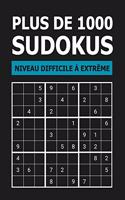 PLUS DE 1000
SUDOKUS

NIVEAU DIFFICILE À EXTRÊME

| | | | | | | | | |
|---|---|---|---|---|---|---|---|---|
| | | 5 | 9 | | 6 | | 3 | |
| | | 3 | | 4 | | 2 | | 8 |
| | 4 | | 2 | | | | 6 | |
| 2 | | | | | 1 | | | 6 |
| | | | 3 | | | 9 | 1 | |
| 9 | | | | 5 | 8 | 3 | 2 | |
| 4 | | | | | | | 8 | 2 |
| 3 | 6 | | 7 | 2 | | | | 5 |
| | | | 8 | | 9 | 7 | | |